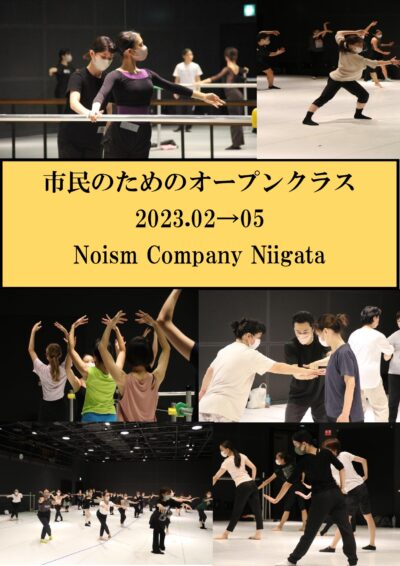 市民のためのオープンクラス

2023.02→05

Noism Company Niigata